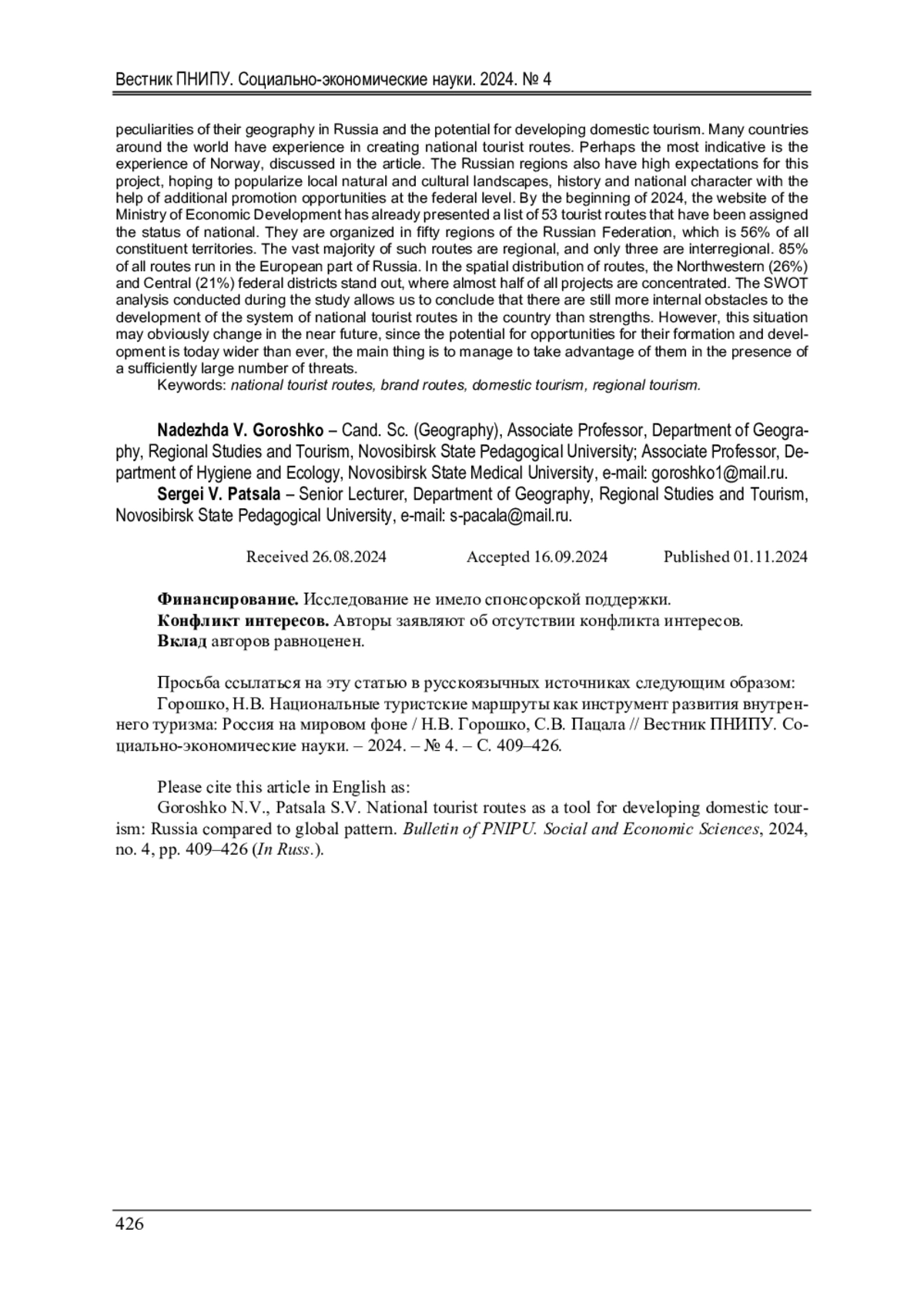 Вестник ПНИПУ. Социально-экономические науки. 2024. № 4

peculiarities of their geography in Russia and the potential for developing domestic tourism. Many countries around the world have experience in creating national tourist routes. Perhaps the most indicative is the experience of Norway, discussed in the article. The Russian regions also have high expectations for this project, hoping to popularize local natural and cultural landscapes, history and national character with the help of additional promotion opportunities at the federal level. By the beginning of 2024, the website of the Ministry of Economic Development has already presented a list of 53 tourist routes that have been assigned the status of national. They are organized in fifty regions of the Russian Federation, which is 56% of all constituent territories. The vast majority of such routes are regional, and only three are interregional. 85% of all routes run in the European part of Russia. In the spatial distribution of routes, the Northwestern (26%) and Central (21%) federal districts stand out, where almost half of all projects are concentrated. The SWOT analysis conducted during the study allows us to conclude that there are still more internal obstacles to the development of the system of national tourist routes in the country than strengths. However, this situation may obviously change in the near future, since the potential for opportunities for their formation and development is today wider than ever, the main thing is to manage to take advantage of them in the presence of a sufficiently large number of threats.
Keywords: national tourist routes, brand routes, domestic tourism, regional tourism.

Nadezhda V. Goroshko – Cand. Sc. (Geography), Associate Professor, Department of Geography, Regional Studies and Tourism, Novosibirsk State Pedagogical University; Associate Professor, Department of Hygiene and Ecology, Novosibirsk State Medical University, e-mail: goroshko1@mail.ru.
Sergei V. Patsala – Senior Lecturer, Department of Geography, Regional Studies and Tourism, Novosibirsk State Pedagogical University, e-mail: s-pacala@mail.ru.

Received 26.08.2024 Accepted 16.09.2024 Published 01.11.2024

Финансирование. Исследование не имело спонсорской поддержки.
Конфликт интересов. Авторы заявляют об отсутствии конфликта интересов.
Вклад авторов равноценен.

Просьба ссылаться на эту статью в русскоязычных источниках следующим образом:
Горошко, Н.В. Национальные туристские маршруты как инструмент развития внутреннего туризма: Россия на мировом фоне / Н.В. Горошко, С.В. Пацала // Вестник ПНИПУ. Социально-экономические науки. – 2024. – № 4. – С. 409–426.

Please cite this article in English as:
Goroshko N.V., Patsala S.V. National tourist routes as a tool for developing domestic tourism: Russia compared to global pattern. Bulletin of PNIPU. Social and Economic Sciences, 2024, no. 4, pp. 409–426 (In Russ.).

426